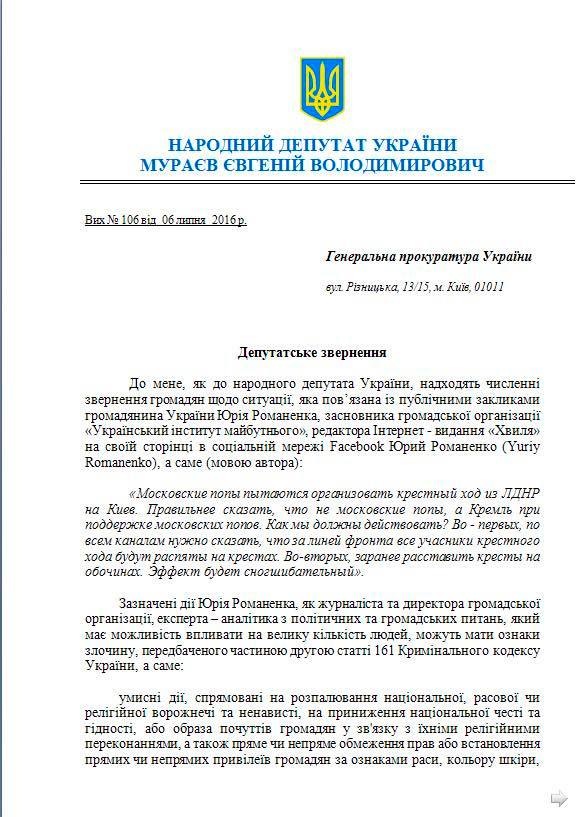 НАРОДНИЙ ДЕПУТАТ УКРАЇНИ
МУРАЄВ ЄВГЕНІЙ ВОЛОДИМИРОВИЧ

Вих № 106 від 06 липня 2016 р.

Генеральна прокуратура України

вул. Різницька, 13/15, м. Київ, 01011

Депутатське звернення

До мене, як до народного депутата України, надходять численні звернення громадян щодо ситуації, яка пов'язана із публічними закликами громадянина України Юрія Романенка, засновника громадської організації «Український інститут майбутнього», редактора Інтернет - видання «Хвиля» на своїй сторінці в соціальній мережі Facebook Юрий Романенко (Yuriy Romanenko), а саме (мовою автора):

«Московские попы пытаются организовать крестный ход из ЛДНР на Киев. Правильнее сказать, что не московские попы, а Кремль при поддержке московских попов. Как мы должны действовать? Во - первых, по всем каналам нужно сказать, что за линей фронта все учасники крестного хода будут распяты на крестах. Во-вторых, заранее расставить кресты на обочинах. Эффект будет сногшибательный».

Зазначені дії Юрія Романенка, як журналіста та директора громадської організації, експерта – аналітика з політичних та громадських питань, який має можливість впливати на велику кількість людей, можуть мати ознаки злочину, передбаченого частиною другою статті 161 Кримінального кодексу України, а саме:

умисні дії, спрямовані на розпалювання національної, расової чи релігійної ворожнечі та ненависті, на приниження національної честі та гідності, або образа почуттів громадян у зв'язку з їхніми релігійними переконаннями, а також пряме чи непряме обмеження прав або встановлення прямих чи непрямих привілеїв громадян за ознаками раси, кольору шкіри,